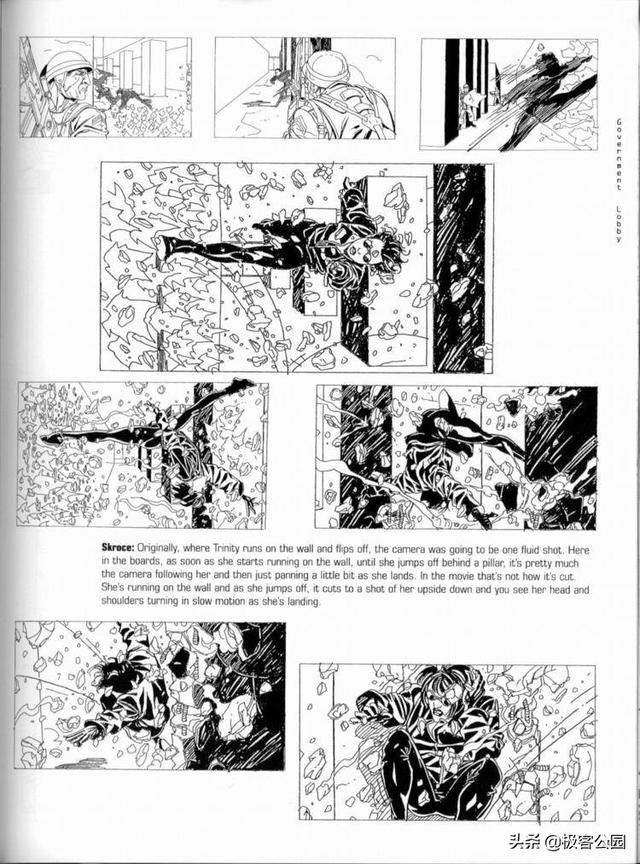 Government Lobby

Skroce: Originally, where Trinity runs on the wall and flips off, the camera was going to be one fluid shot. Here in the boards, as soon as she starts running on the wall, until she jumps off behind a pillar, it's pretty much the camera following her and then just panning a little bit as she lands. In the movie that's not how it's cut. She's running on the wall and as she jumps off, it cuts to a shot of her upside down and you see her head and shoulders turning in slow motion as she's landing.

头条 @极客公园